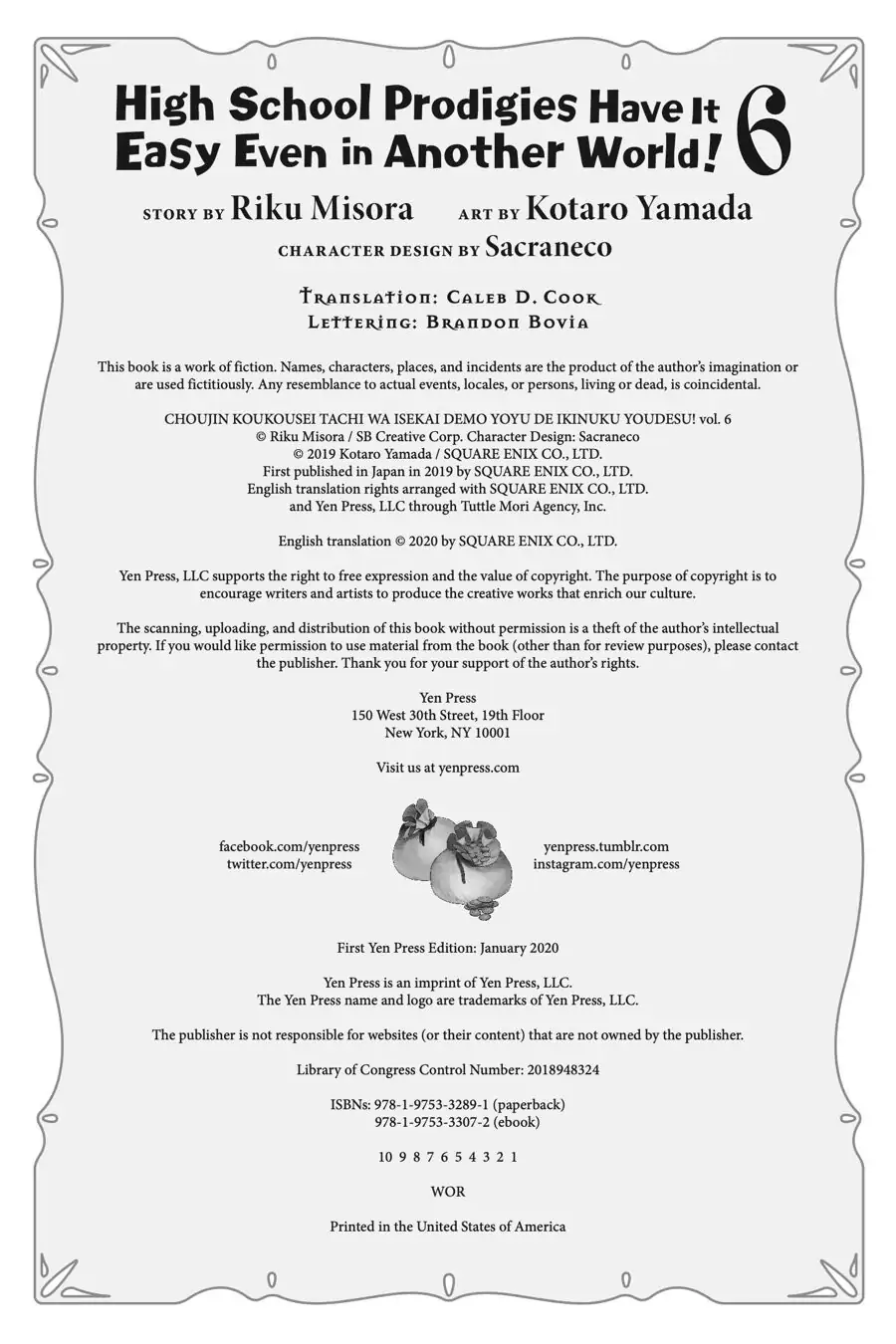 High School Prodigies Have It Easy Even in Another World! 6

STORY BY Riku Misora ART BY Kotaro Yamada
CHARACTER DESIGN BY Sacraneco

Translation: Caleb D. Cook
Lettering: Brandon Bovia

This book is a work of fiction. Names, characters, places, and incidents are the product of the author's imagination or are used fictitiously. Any resemblance to actual events, locales, or persons, living or dead, is coincidental.

CHOUJIN KOUKOUSEI TACHI WA ISEKAI DEMO YOYU DE IKINUKU YOUDESU! vol. 6
© Riku Misora / SB Creative Corp. Character Design: Sacraneco
© 2019 Kotaro Yamada / SQUARE ENIX CO., LTD.
First published in Japan in 2019 by SQUARE ENIX CO., LTD.
English translation rights arranged with SQUARE ENIX CO., LTD.
and Yen Press, LLC through Tuttle Mori Agency, Inc.

English translation © 2020 by SQUARE ENIX CO., LTD.

Yen Press, LLC supports the right to free expression and the value of copyright. The purpose of copyright is to encourage writers and artists to produce the creative works that enrich our culture.

The scanning, uploading, and distribution of this book without permission is a theft of the author's intellectual property. If you would like permission to use material from the book (other than for review purposes), please contact the publisher. Thank you for your support of the author's rights.

Yen Press
150 West 30th Street, 19th Floor
New York, NY 10001

Visit us at yenpress.com

facebook.com/yenpress
twitter.com/yenpress

yenpress.tumblr.com
instagram.com/yenpress

First Yen Press Edition: January 2020

Yen Press is an imprint of Yen Press, LLC.
The Yen Press name and logo are trademarks of Yen Press, LLC.

The publisher is not responsible for websites (or their content) that are not owned by the publisher.

Library of Congress Control Number: 2018948324

ISBNs: 978-1-9753-3289-1 (paperback)
978-1-9753-3307-2 (ebook)

10 9 8 7 6 5 4 3 2 1

WOR

Printed in the United States of America